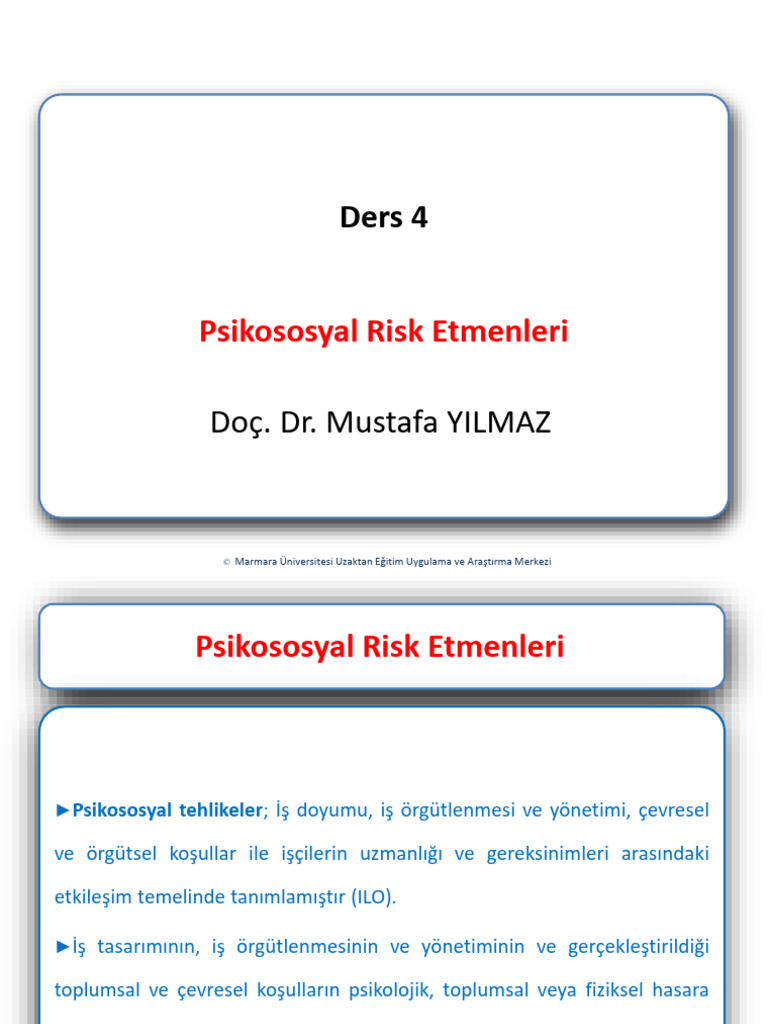 Ders 4

Psikososyal Risk Etmenleri

Doç. Dr. Mustafa YILMAZ

© Marmara Üniversitesi Uzaktan Eğitim Uygulama ve Araştırma Merkezi

Psikososyal Risk Etmenleri

►Psikososyal tehlikeler; İş doyumu, iş örgütlenmesi ve yönetimi, çevresel ve örgütsel koşullar ile işçilerin uzmanlığı ve gereksinimleri arasındaki etkileşim temelinde tanımlamıştır (ILO).

►İş tasarımının, iş örgütlenmesinin ve yönetiminin ve gerçekleştirildiği toplumsal ve çevresel koşulların psikolojik, toplumsal veya fiziksel hasara